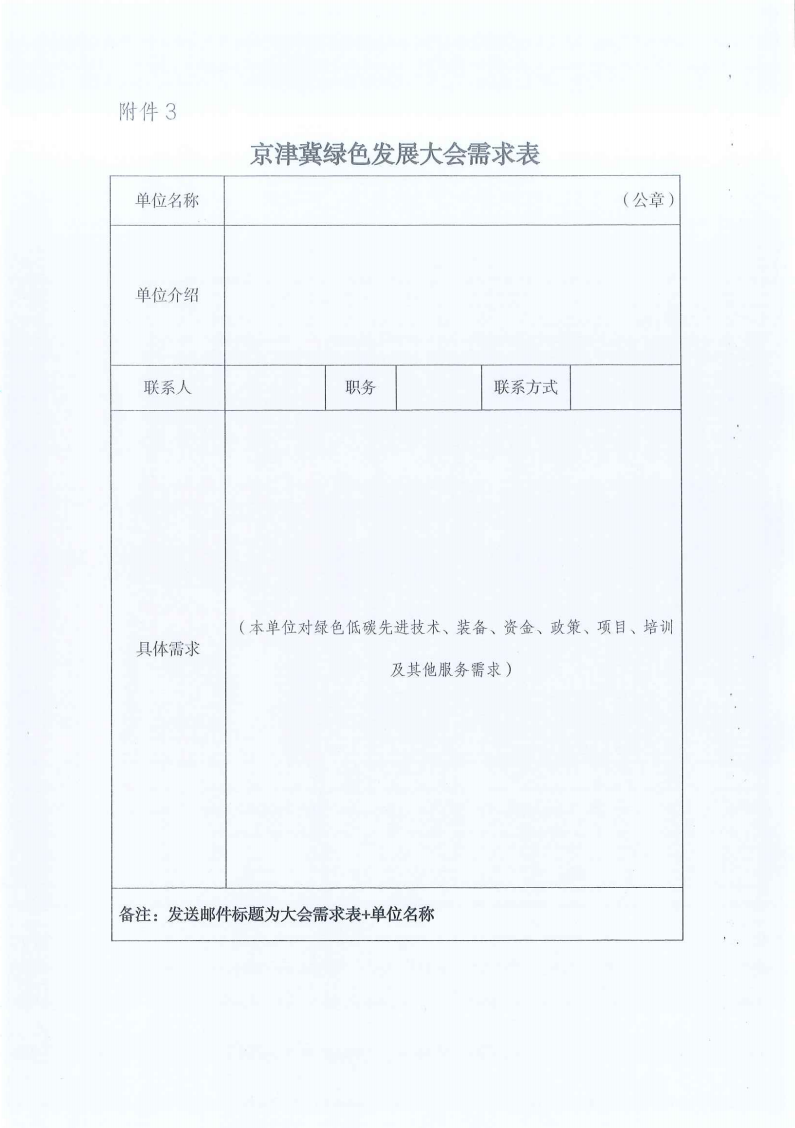 附件3

京津冀绿色发展大会需求表

| 单位名称 | （公章） | | | | |
|---|---|---|---|---|---|
| 单位介绍 | | | | | |
| 联系人 | | 职务 | | 联系方式 | |
| 具体需求 | （本单位对绿色低碳先进技术、装备、资金、政策、项目、培训及其他服务需求） | | | | |
| 备注：发送邮件标题为大会需求表+单位名称 | | | | | |